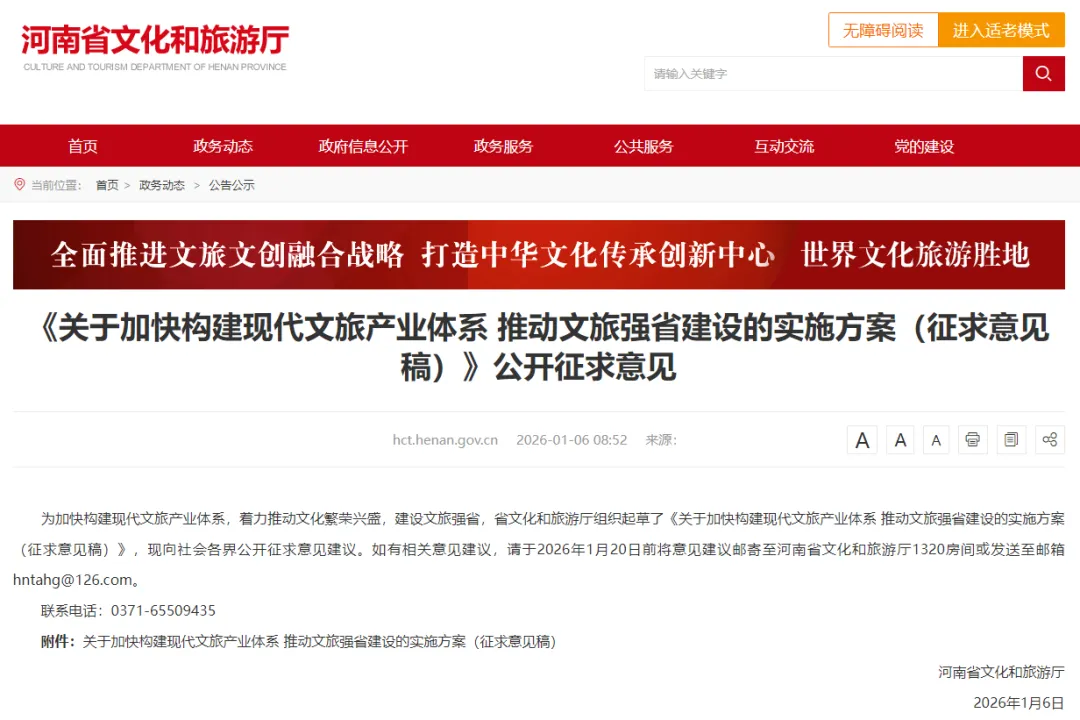 河南省文化和旅游厅
CULTURE AND TOURISM DEPARTMENT OF HENAN PROVINCE

无障碍阅读 进入适老模式

请输入关键字

首页 政务动态 政府信息公开 政务服务 公共服务 互动交流 党的建设

当前位置： 首页 > 政务动态 > 公告公示

全面推进文旅文创融合战略 打造中华文化传承创新中心 世界文化旅游胜地

《关于加快构建现代文旅产业体系 推动文旅强省建设的实施方案（征求意见稿）》公开征求意见

hct.henan.gov.cn 2026-01-06 08:52 来源：

A A A

为加快构建现代文旅产业体系，着力推动文化繁荣兴盛，建设文旅强省，省文化和旅游厅组织起草了《关于加快构建现代文旅产业体系 推动文旅强省建设的实施方案（征求意见稿）》，现向社会各界公开征求意见建议。如有相关意见建议，请于2026年1月20日前将意见建议邮寄至河南省文化和旅游厅1320房间或发送至邮箱hntahg@126.com。

联系电话：0371-65509435

附件：关于加快构建现代文旅产业体系 推动文旅强省建设的实施方案（征求意见稿）

河南省文化和旅游厅

2026年1月6日